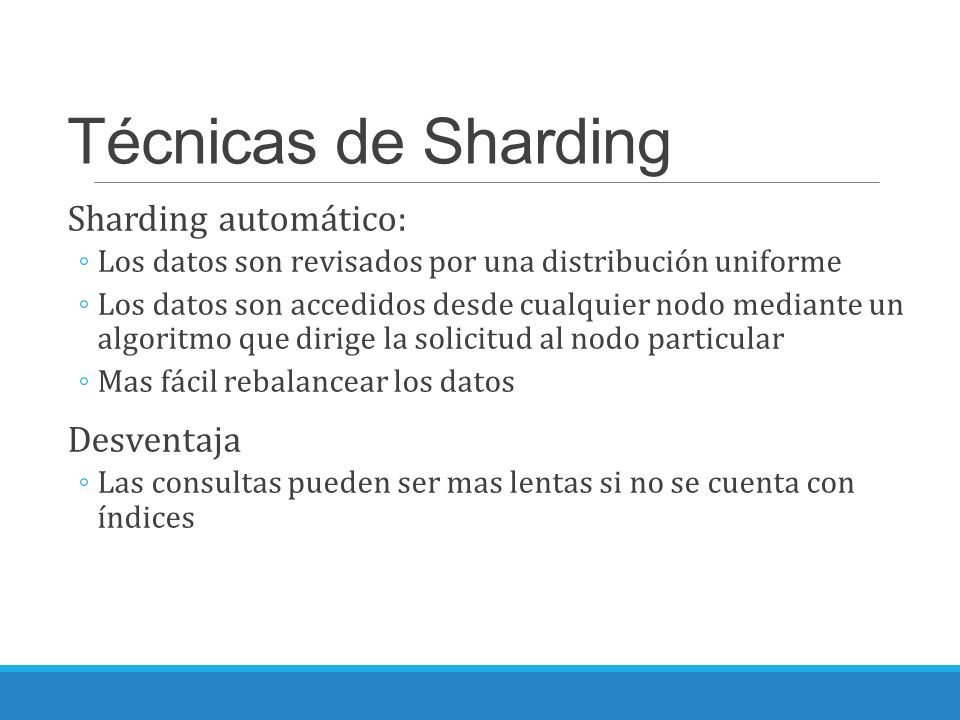 Técnicas de Sharding

Sharding automático:

◦ Los datos son revisados por una distribución uniforme

◦ Los datos son accedidos desde cualquier nodo mediante un algoritmo que dirige la solicitud al nodo particular

◦ Mas fácil rebalancear los datos

Desventaja

◦ Las consultas pueden ser mas lentas si no se cuenta con índices